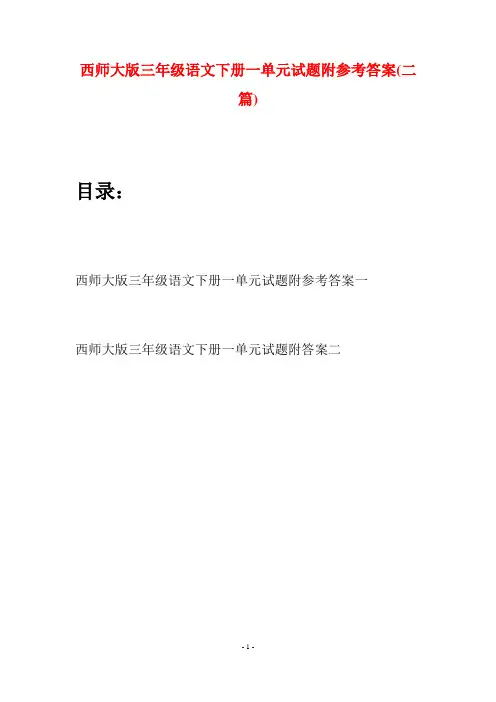 西师大版三年级语文下册一单元试题附参考答案(二篇)

目录：

西师大版三年级语文下册一单元试题附参考答案一

西师大版三年级语文下册一单元试题附答案二

- 1 -